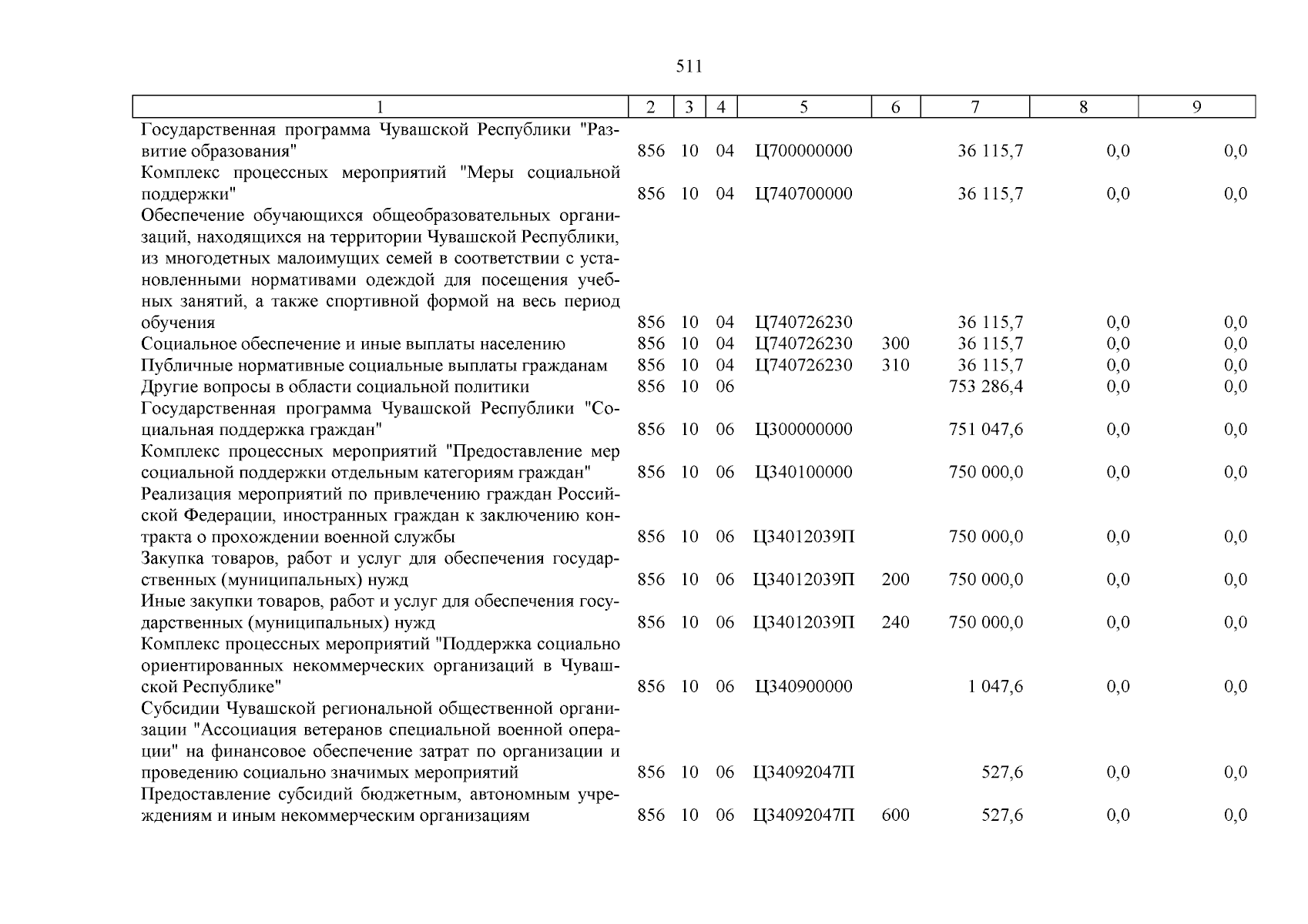 511

| 1 | 2 | 3 | 4 | 5 | 6 | 7 | 8 | 9 |
|---|---|---|---|---|---|---|---|---|
| Государственная программа Чувашской Республики "Развитие образования" | 856 | 10 | 04 | Ц700000000 |  | 36 115,7 | 0,0 | 0,0 |
| Комплекс процессных мероприятий "Меры социальной поддержки" | 856 | 10 | 04 | Ц740700000 |  | 36 115,7 | 0,0 | 0,0 |
| Обеспечение обучающихся общеобразовательных организаций, находящихся на территории Чувашской Республики, из многодетных малоимущих семей в соответствии с установленными нормативами одеждой для посещения учебных занятий, а также спортивной формой на весь период обучения | 856 | 10 | 04 | Ц740726230 |  | 36 115,7 | 0,0 | 0,0 |
| Социальное обеспечение и иные выплаты населению | 856 | 10 | 04 | Ц740726230 | 300 | 36 115,7 | 0,0 | 0,0 |
| Публичные нормативные социальные выплаты гражданам | 856 | 10 | 04 | Ц740726230 | 310 | 36 115,7 | 0,0 | 0,0 |
| Другие вопросы в области социальной политики | 856 | 10 | 06 |  |  | 753 286,4 | 0,0 | 0,0 |
| Государственная программа Чувашской Республики "Социальная поддержка граждан" | 856 | 10 | 06 | Ц300000000 |  | 751 047,6 | 0,0 | 0,0 |
| Комплекс процессных мероприятий "Предоставление мер социальной поддержки отдельным категориям граждан" | 856 | 10 | 06 | Ц340100000 |  | 750 000,0 | 0,0 | 0,0 |
| Реализация мероприятий по привлечению граждан Российской Федерации, иностранных граждан к заключению контракта о прохождении военной службы | 856 | 10 | 06 | Ц34012039П |  | 750 000,0 | 0,0 | 0,0 |
| Закупка товаров, работ и услуг для обеспечения государственных (муниципальных) нужд | 856 | 10 | 06 | Ц34012039П | 200 | 750 000,0 | 0,0 | 0,0 |
| Иные закупки товаров, работ и услуг для обеспечения государственных (муниципальных) нужд | 856 | 10 | 06 | Ц34012039П | 240 | 750 000,0 | 0,0 | 0,0 |
| Комплекс процессных мероприятий "Поддержка социально ориентированных некоммерческих организаций в Чувашской Республике" | 856 | 10 | 06 | Ц340900000 |  | 1 047,6 | 0,0 | 0,0 |
| Субсидии Чувашской региональной общественной организации "Ассоциация ветеранов специальной военной операции" на финансовое обеспечение затрат по организации и проведению социально значимых мероприятий | 856 | 10 | 06 | Ц34092047П |  | 527,6 | 0,0 | 0,0 |
| Предоставление субсидий бюджетным, автономным учреждениям и иным некоммерческим организациям | 856 | 10 | 06 | Ц34092047П | 600 | 527,6 | 0,0 | 0,0 |